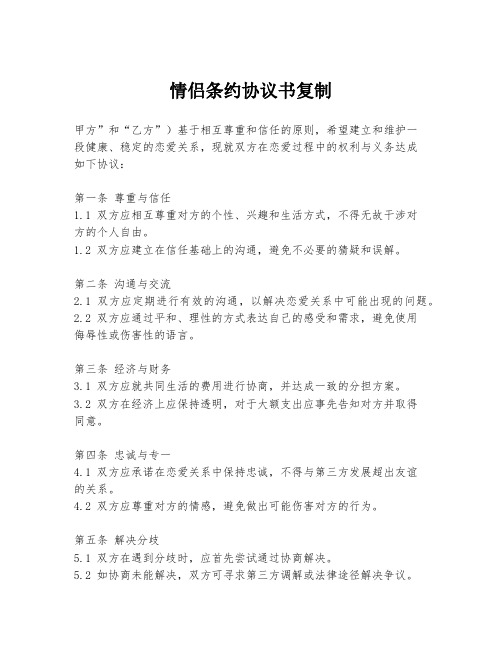 情侣条约协议书复制

甲方”和“乙方”）基于相互尊重和信任的原则，希望建立和维护一段健康、稳定的恋爱关系，现就双方在恋爱过程中的权利与义务达成如下协议：

第一条 尊重与信任
1.1 双方应相互尊重对方的个性、兴趣和生活方式，不得无故干涉对方的个人自由。
1.2 双方应建立在信任基础上的沟通，避免不必要的猜疑和误解。

第二条 沟通与交流
2.1 双方应定期进行有效的沟通，以解决恋爱关系中可能出现的问题。
2.2 双方应通过平和、理性的方式表达自己的感受和需求，避免使用侮辱性或伤害性的语言。

第三条 经济与财务
3.1 双方应就共同生活的费用进行协商，并达成一致的分担方案。
3.2 双方在经济上应保持透明，对于大额支出应事先告知对方并取得同意。

第四条 忠诚与专一
4.1 双方应承诺在恋爱关系中保持忠诚，不得与第三方发展超出友谊的关系。
4.2 双方应尊重对方的情感，避免做出可能伤害对方的行为。

第五条 解决分歧
5.1 双方在遇到分歧时，应首先尝试通过协商解决。
5.2 如协商未能解决，双方可寻求第三方调解或法律途径解决争议。